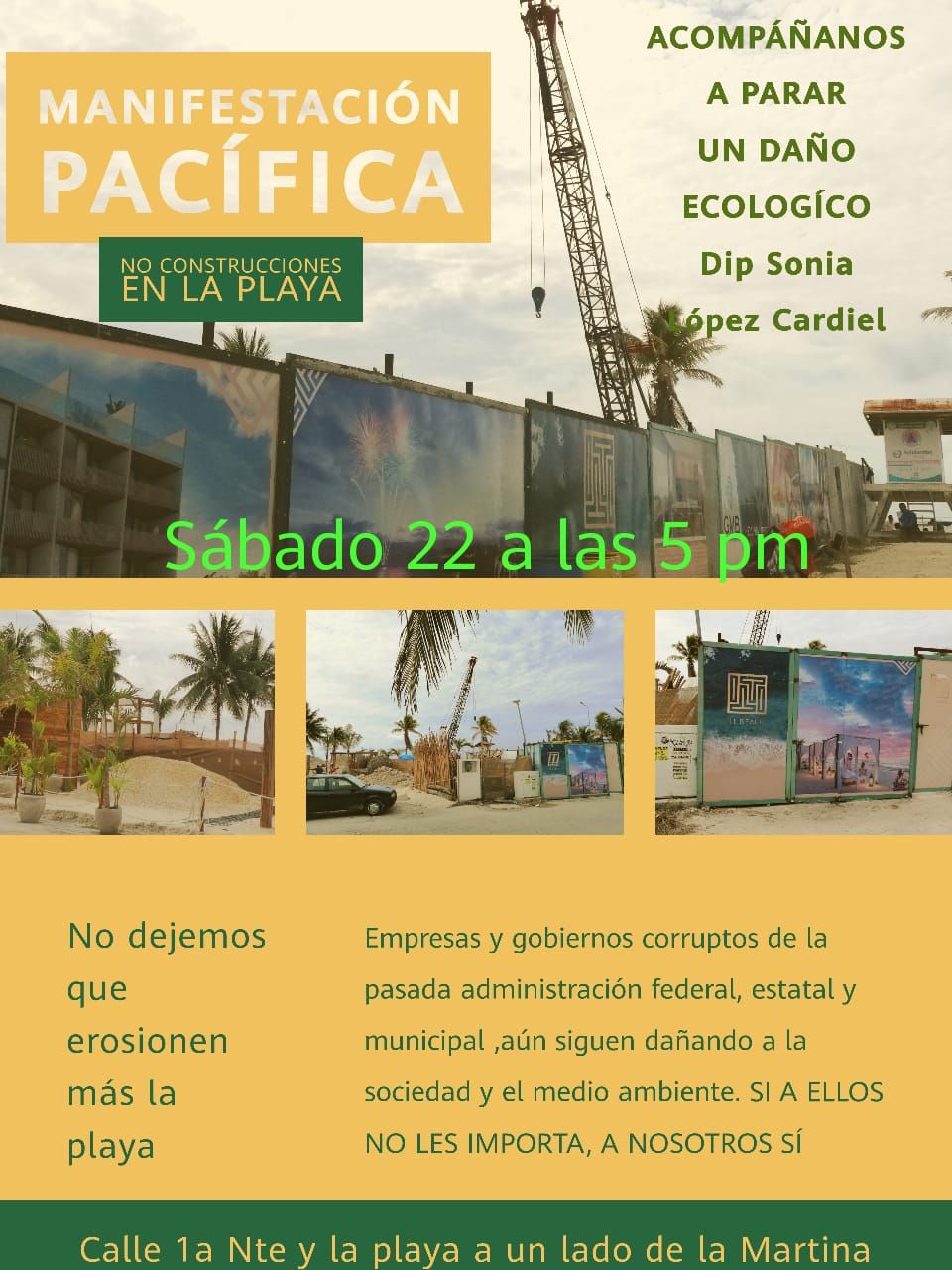 MANIFESTACIÓN
PACÍFICA

NO CONSTRUCCIONES
EN LA PLAYA

ACOMPÁÑANOS
A PARAR
UN DAÑO
ECOLOGÍCO
Dip Sonia
López Cardiel

Sábado 22 a las 5 pm

No dejemos que erosionen más la playa

Empresas y gobiernos corruptos de la pasada administración federal, estatal y municipal ,aún siguen dañando a la sociedad y el medio ambiente. SI A ELLOS NO LES IMPORTA, A NOSOTROS SÍ

Calle 1a Nte y la playa a un lado de la Martina